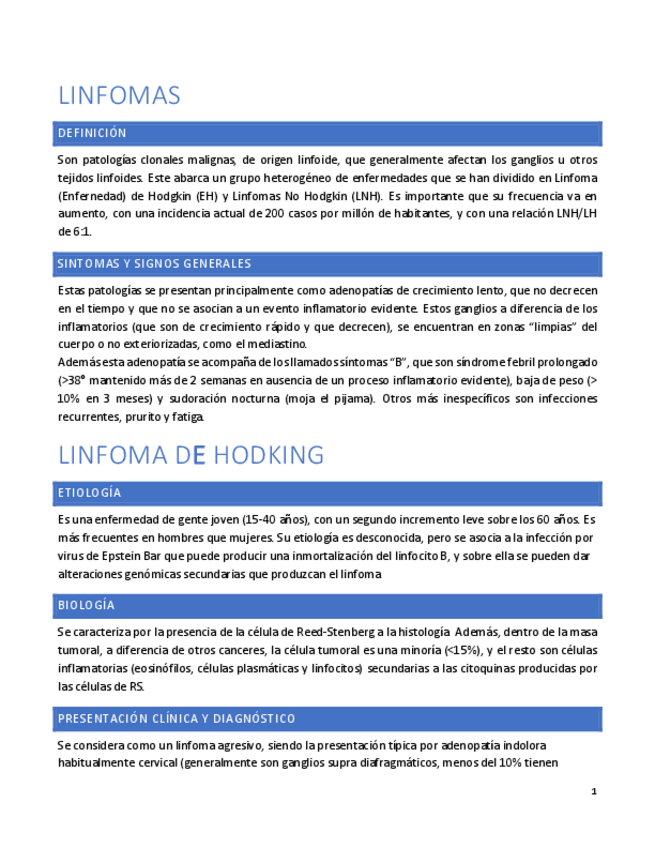 LINFOMAS

DEFINICIÓN

Son patologías clonales malignas, de origen linfoide, que generalmente afectan los ganglios u otros tejidos linfoides. Este abarca un grupo heterogéneo de enfermedades que se han dividido en Linfoma (Enfernedad) de Hodgkin (EH) y Linfomas No Hodgkin (LNH). Es importante que su frecuencia va en aumento, con una incidencia actual de 200 casos por millón de habitantes, y con una relación LNH/LH de 6:1.

SINTOMAS Y SIGNOS GENERALES

Estas patologías se presentan principalmente como adenopatías de crecimiento lento, que no decrecen en el tiempo y que no se asocian a un evento inflamatorio evidente. Estos ganglios a diferencia de los inflamatorios (que son de crecimiento rápido y que decrecen), se encuentran en zonas "limpias" del cuerpo o no exteriorizadas, como el mediastino.
Además esta adenopatía se acompaña de los llamados síntomas "B", que son síndrome febril prolongado (>38° mantenido más de 2 semanas en ausencia de un proceso inflamatorio evidente), baja de peso (> 10% en 3 meses) y sudoración nocturna (moja el pijama). Otros más inespecíficos son infecciones recurrentes, prurito y fatiga.

LINFOMA DE HODKING

ETIOLOGÍA

Es una enfermedad de gente joven (15-40 años), con un segundo incremento leve sobre los 60 años. Es más frecuentes en hombres que mujeres. Su etiología es desconocida, pero se asocia a la infección por virus de Epstein Bar que puede producir una inmortalización del linfocito B, y sobre ella se pueden dar alteraciones genómicas secundarias que produzcan el linfoma

BIOLOGÍA

Se caracteriza por la presencia de la célula de Reed-Stenberg a la histología. Además, dentro de la masa tumoral, a diferencia de otros canceres, la célula tumoral es una minoría (<15%), y el resto son células inflamatorias (eosinófilos, células plasmáticas y linfocitos) secundarias a las citoquinas producidas por las células de RS.

PRESENTACIÓN CLÍNICA Y DIAGNÓSTICO

Se considera como un linfoma agresivo, siendo la presentación típica por adenopatía indolora habitualmente cervical (generalmente son ganglios supra diafragmáticos, menos del 10% tienen

1